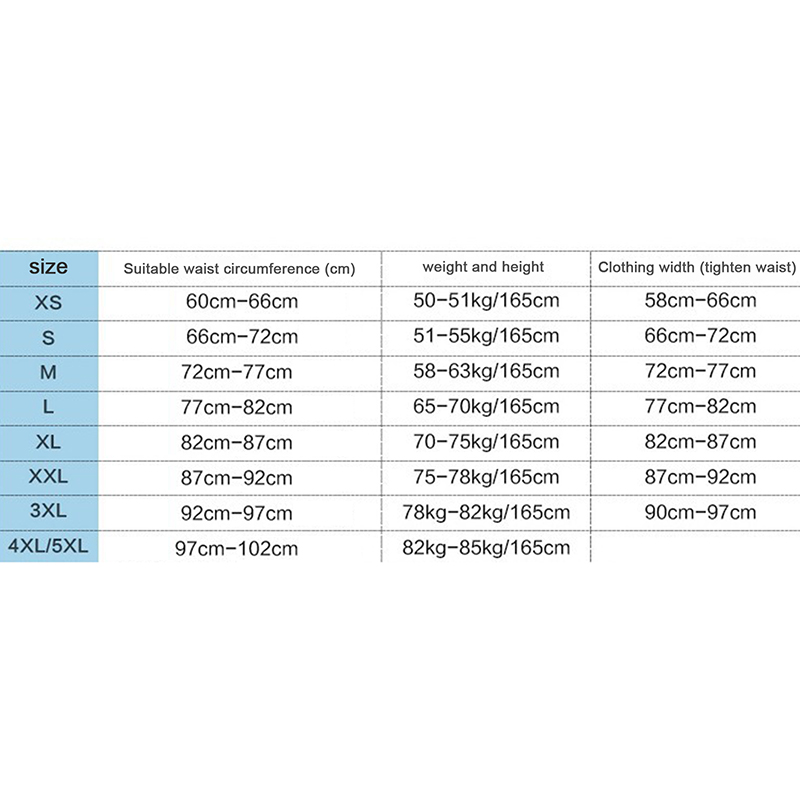 | size | Suitable waist circumference (cm) | weight and height | Clothing width (tighten waist) |
|---|---|---|---|
| XS | 60cm–66cm | 50–51kg/165cm | 58cm–66cm |
| S | 66cm–72cm | 51–55kg/165cm | 66cm–72cm |
| M | 72cm–77cm | 58–63kg/165cm | 72cm–77cm |
| L | 77cm–82cm | 65–70kg/165cm | 77cm–82cm |
| XL | 82cm–87cm | 70–75kg/165cm | 82cm–87cm |
| XXL | 87cm–92cm | 75–78kg/165cm | 87cm–92cm |
| 3XL | 92cm–97cm | 78kg–82kg/165cm | 90cm–97cm |
| 4XL/5XL | 97cm–102cm | 82kg–85kg/165cm | |